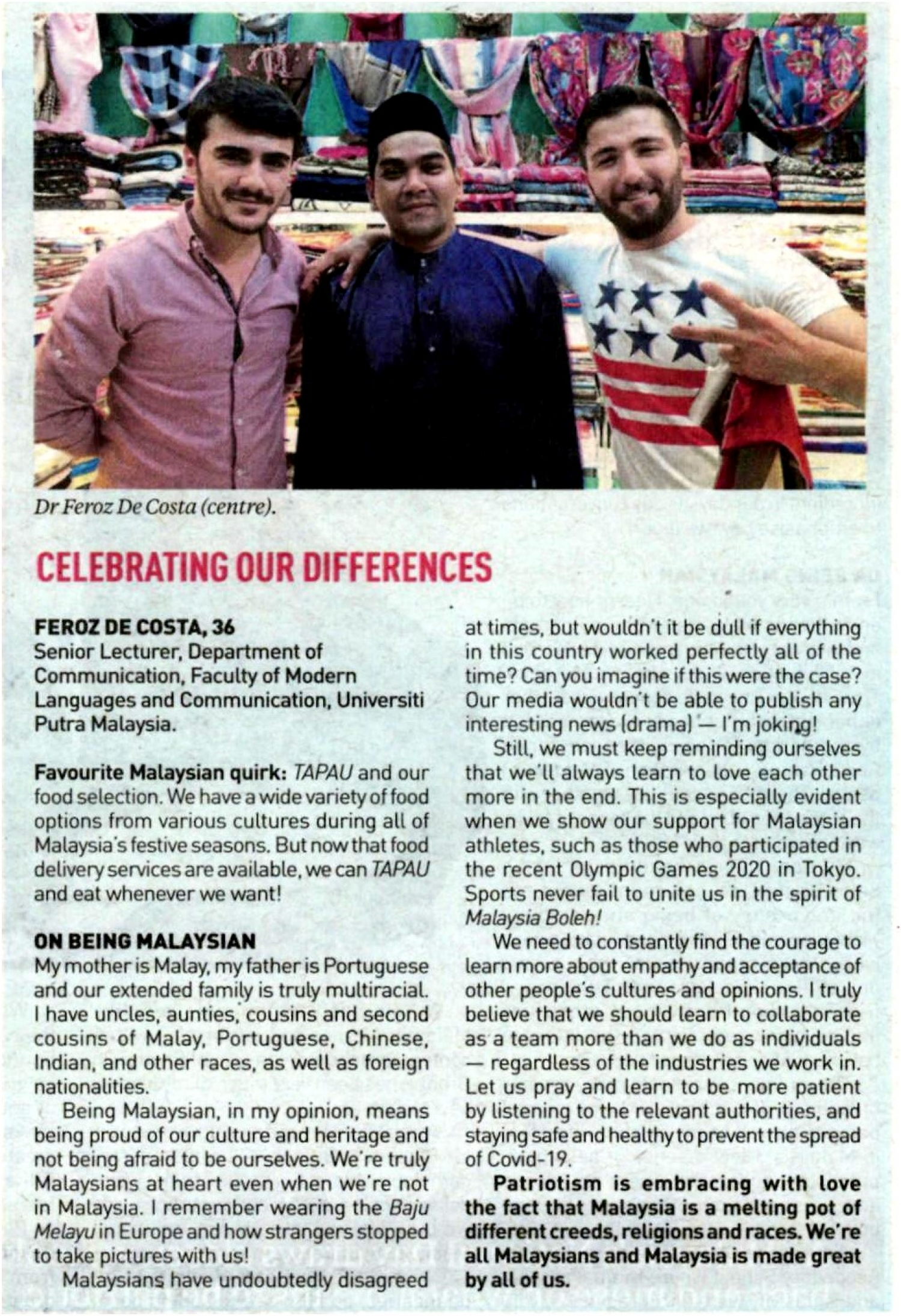 Dr Feroz De Costa (centre).

CELEBRATING OUR DIFFERENCES

FEROZ DE COSTA, 36
Senior Lecturer, Department of Communication, Faculty of Modern Languages and Communication, Universiti Putra Malaysia.

Favourite Malaysian quirk: TAPAU and our food selection. We have a wide variety of food options from various cultures during all of Malaysia's festive seasons. But now that food delivery services are available, we can TAPAU and eat whenever we want!

ON BEING MALAYSIAN
My mother is Malay, my father is Portuguese and our extended family is truly multiracial. I have uncles, aunties, cousins and second cousins of Malay, Portuguese, Chinese, Indian, and other races, as well as foreign nationalities.

Being Malaysian, in my opinion, means being proud of our culture and heritage and not being afraid to be ourselves. We're truly Malaysians at heart even when we're not in Malaysia. I remember wearing the Baju Melayu in Europe and how strangers stopped to take pictures with us!

Malaysians have undoubtedly disagreed at times, but wouldn't it be dull if everything in this country worked perfectly all of the time? Can you imagine if this were the case? Our media wouldn't be able to publish any interesting news (drama) — I'm joking!

Still, we must keep reminding ourselves that we'll always learn to love each other more in the end. This is especially evident when we show our support for Malaysian athletes, such as those who participated in the recent Olympic Games 2020 in Tokyo. Sports never fail to unite us in the spirit of Malaysia Boleh!

We need to constantly find the courage to learn more about empathy and acceptance of other people's cultures and opinions. I truly believe that we should learn to collaborate as a team more than we do as individuals — regardless of the industries we work in. Let us pray and learn to be more patient by listening to the relevant authorities, and staying safe and healthy to prevent the spread of Covid-19.

Patriotism is embracing with love the fact that Malaysia is a melting pot of different creeds, religions and races. We're all Malaysians and Malaysia is made great by all of us.